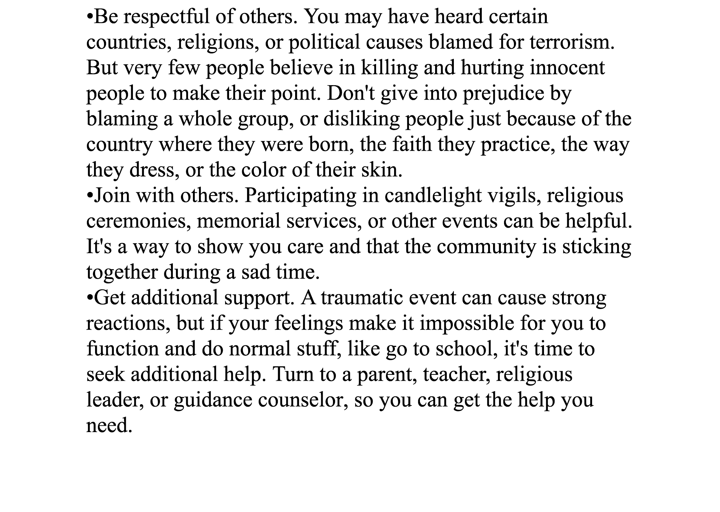 • Be respectful of others. You may have heard certain countries, religions, or political causes blamed for terrorism. But very few people believe in killing and hurting innocent people to make their point. Don't give into prejudice by blaming a whole group, or disliking people just because of the country where they were born, the faith they practice, the way they dress, or the color of their skin.
• Join with others. Participating in candlelight vigils, religious ceremonies, memorial services, or other events can be helpful. It's a way to show you care and that the community is sticking together during a sad time.
• Get additional support. A traumatic event can cause strong reactions, but if your feelings make it impossible for you to function and do normal stuff, like go to school, it's time to seek additional help. Turn to a parent, teacher, religious leader, or guidance counselor, so you can get the help you need.